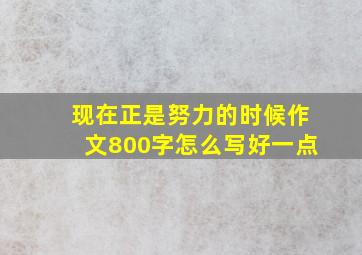 现在正是努力的时候作文800字怎么写好一点